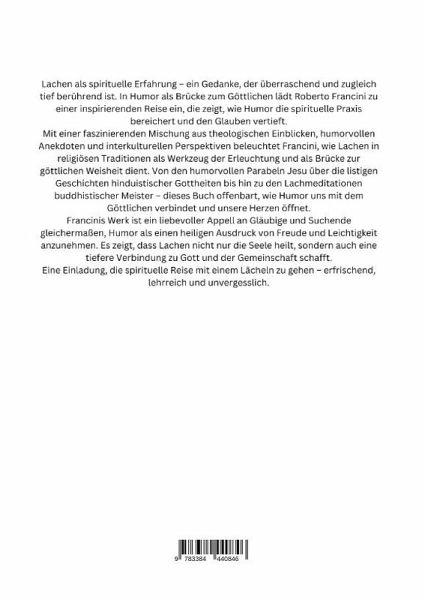 Lachen als spirituelle Erfahrung – ein Gedanke, der überraschend und zugleich tief berührend ist. In Humor als Brücke zum Göttlichen lädt Roberto Francini zu einer inspirierenden Reise ein, die zeigt, wie Humor die spirituelle Praxis bereichert und den Glauben vertieft.
Mit einer faszinierenden Mischung aus theologischen Einblicken, humorvollen Anekdoten und interkulturellen Perspektiven beleuchtet Francini, wie Lachen in religiösen Traditionen als Werkzeug der Erleuchtung und als Brücke zur göttlichen Weisheit dient. Von den humorvollen Parabeln Jesu über die listigen Geschichten hinduistischer Gottheiten bis hin zu den Lachmeditationen buddhistischer Meister – dieses Buch offenbart, wie Humor uns mit dem Göttlichen verbindet und unsere Herzen öffnet.
Francinis Werk ist ein liebevoller Appell an Gläubige und Suchende gleichermaßen, Humor als einen heiligen Ausdruck von Freude und Leichtigkeit anzunehmen. Es zeigt, dass Lachen nicht nur die Seele heilt, sondern auch eine tiefere Verbindung zu Gott und der Gemeinschaft schafft.
Eine Einladung, die spirituelle Reise mit einem Lächeln zu gehen – erfrischend, lehrreich und unvergesslich.

9 783384 440846